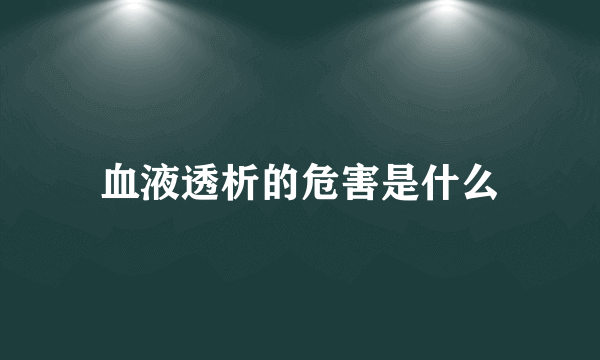 血液透析的危害是什么